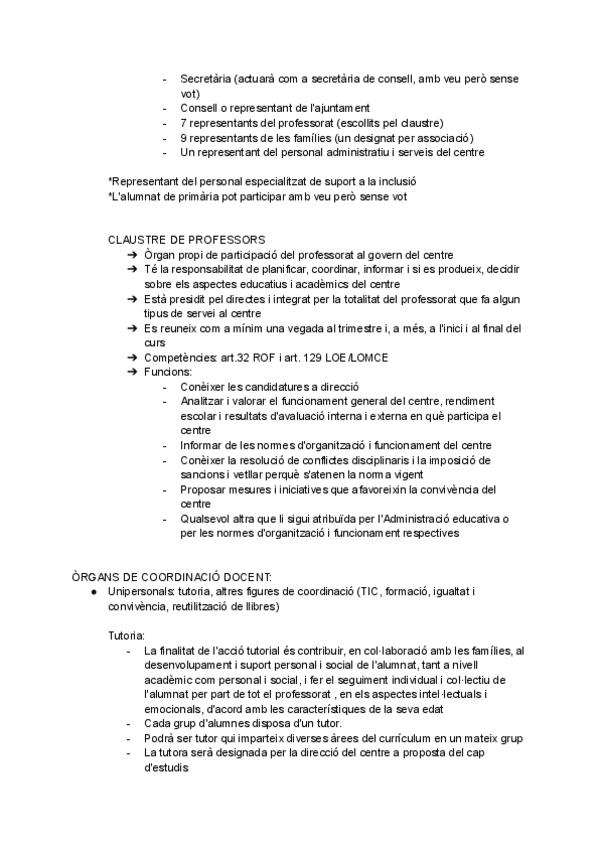 - Secretària (actuarà com a secretària de consell, amb veu però sense vot)
- Consell o representant de l'ajuntament
- 7 representants del professorat (escollits pel claustre)
- 9 representants de les famílies (un designat per associació)
- Un representant del personal administratiu i serveis del centre

*Representant del personal especialitzat de suport a la inclusió
*L'alumnat de primària pot participar amb veu però sense vot

CLAUSTRE DE PROFESSORS
➔ Òrgan propi de participació del professorat al govern del centre
➔ Té la responsabilitat de planificar, coordinar, informar i si es produeix, decidir sobre els aspectes educatius i acadèmics del centre
➔ Està presidit pel directes i integrat per la totalitat del professorat que fa algun tipus de servei al centre
➔ Es reuneix com a mínim una vegada al trimestre i, a més, a l'inici i al final del curs
➔ Competències: art.32 ROF i art. 129 LOE/LOMCE
➔ Funcions:
- Conèixer les candidatures a direcció
- Analitzar i valorar el funcionament general del centre, rendiment escolar i resultats d'avaluació interna i externa en què participa el centre
- Informar de les normes d'organització i funcionament del centre
- Conèixer la resolució de conflictes disciplinaris i la imposició de sancions i vetllar perquè s'atenen la norma vigent
- Proposar mesures i iniciatives que afavoreixin la convivència del centre
- Qualsevol altra que li sigui atribuïda per l'Administració educativa o per les normes d'organització i funcionament respectives

ÒRGANS DE COORDINACIÓ DOCENT:
● Unipersonals: tutoria, altres figures de coordinació (TIC, formació, igualtat i convivència, reutilització de llibres)

Tutoria:
- La finalitat de l'acció tutorial és contribuir, en col·laboració amb les famílies, al desenvolupament i suport personal i social de l'alumnat, tant a nivell acadèmic com personal i social, i fer el seguiment individual i col·lectiu de l'alumnat per part de tot el professorat , en els aspectes intel·lectuals i emocionals, d'acord amb les característiques de la seva edat
- Cada grup d'alumnes disposa d'un tutor.
- Podrà ser tutor qui imparteix diverses àrees del currículum en un mateix grup
- La tutora serà designada per la direcció del centre a proposta del cap d'estudis